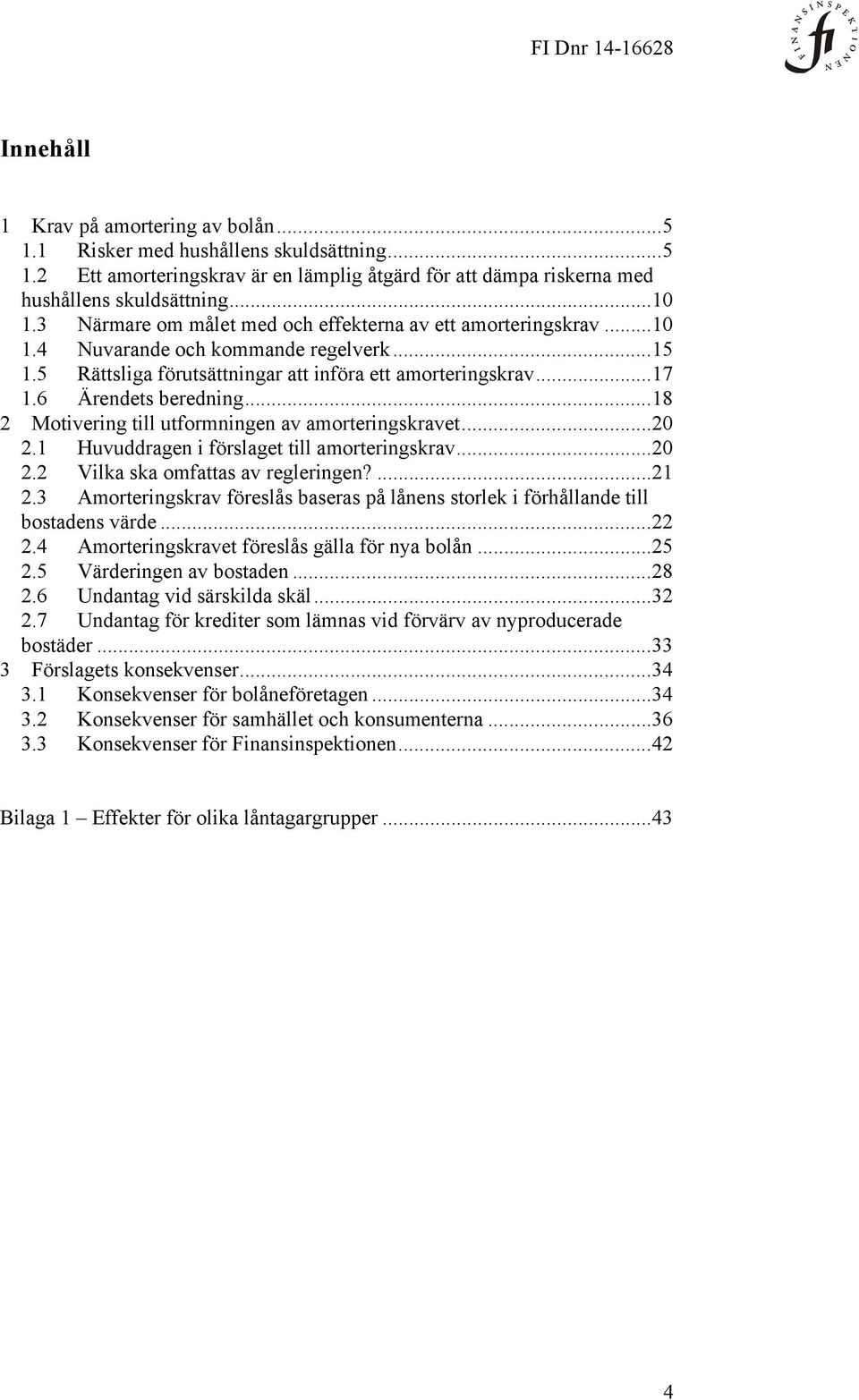 FI Dnr 14-16628

FINANSINSPEKTIONEN
fi

Innehåll

1 Krav på amortering av bolån...5
1.1 Risker med hushållens skuldsättning...5
1.2 Ett amorteringskrav är en lämplig åtgärd för att dämpa riskerna med hushållens skuldsättning...10
1.3 Närmare om målet med och effekterna av ett amorteringskrav...10
1.4 Nuvarande och kommande regelverk...15
1.5 Rättsliga förutsättningar att införa ett amorteringskrav...17
1.6 Ärendets beredning...18
2 Motivering till utformningen av amorteringskravet...20
2.1 Huvuddragen i förslaget till amorteringskrav...20
2.2 Vilka ska omfattas av regleringen?...21
2.3 Amorteringskrav föreslås baseras på lånens storlek i förhållande till bostadens värde...22
2.4 Amorteringskravet föreslås gälla för nya bolån...25
2.5 Värderingen av bostaden...28
2.6 Undantag vid särskilda skäl...32
2.7 Undantag för krediter som lämnas vid förvärv av nyproducerade bostäder...33
3 Förslagets konsekvenser...34
3.1 Konsekvenser för bolåneföretagen...34
3.2 Konsekvenser för samhället och konsumenterna...36
3.3 Konsekvenser för Finansinspektionen...42

Bilaga 1 – Effekter för olika låntagargrupper...43

4